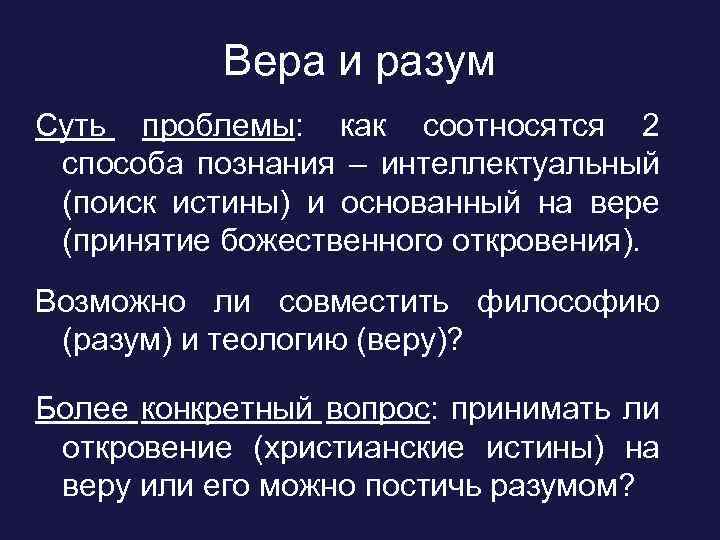 Вера и разум

Суть проблемы: как соотносятся 2 способа познания – интеллектуальный (поиск истины) и основанный на вере (принятие божественного откровения).

Возможно ли совместить философию (разум) и теологию (веру)?

Более конкретный вопрос: принимать ли откровение (христианские истины) на веру или его можно постичь разумом?